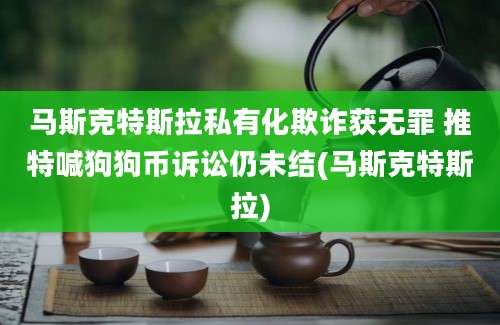 马斯克特斯拉私有化欺诈获无罪 推特喊狗狗币诉讼仍未结(马斯克特斯拉)